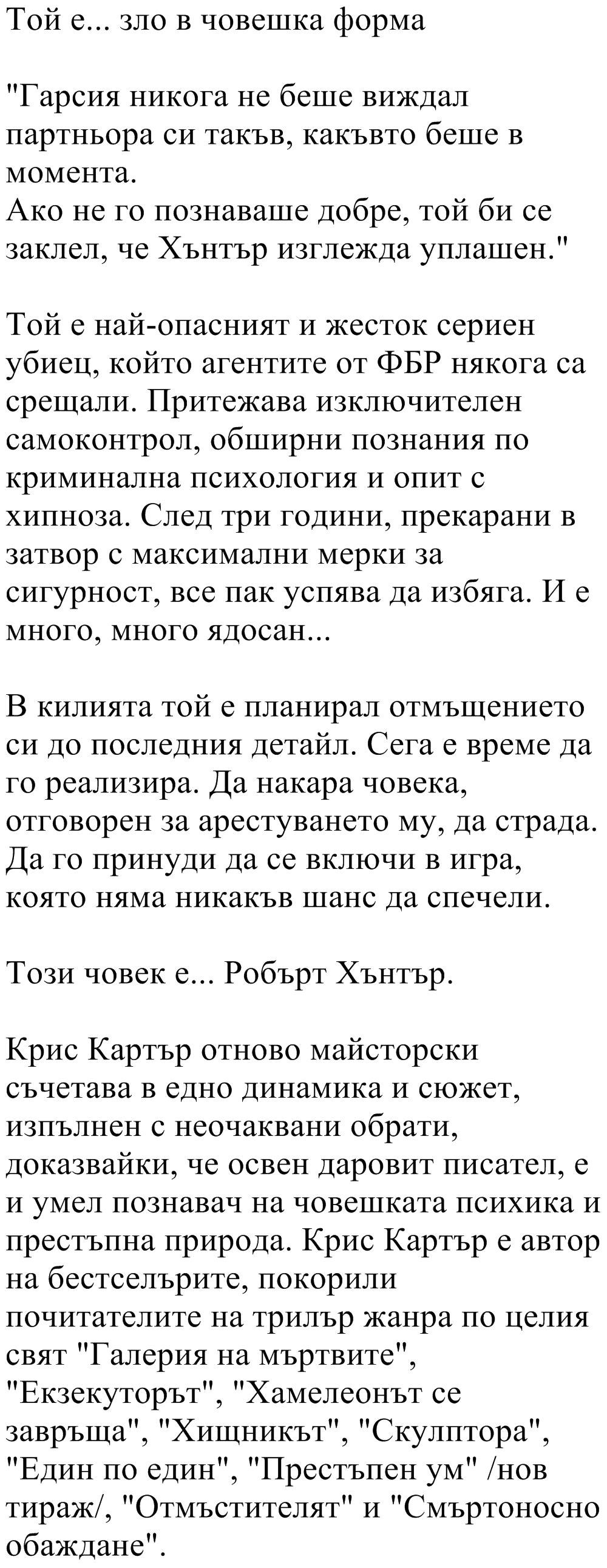 Той е... зло в човешка форма

"Гарсия никога не беше виждал партньора си такъв, какъвто беше в момента.
Ако не го познаваше добре, той би се заклел, че Хънтър изглежда уплашен."

Той е най-опасният и жесток сериен убиец, който агентите от ФБР някога са срещали. Притежава изключителен самоконтрол, обширни познания по криминална психология и опит с хипноза. След три години, прекарани в затвор с максимални мерки за сигурност, все пак успява да избяга. И е много, много ядосан...

В килията той е планирал отмъщението си до последния детайл. Сега е време да го реализира. Да накара човека, отговорен за арестуването му, да страда. Да го принуди да се включи в игра, която няма никакъв шанс да спечели.

Този човек е... Робърт Хънтър.

Крис Картър отново майсторски съчетава в едно динамика и сюжет, изпълнен с неочаквани обрати, доказвайки, че освен даровит писател, е и умел познавач на човешката психика и престъпна природа. Крис Картър е автор на бестселърите, покорили почитателите на трилър жанра по целия свят "Галерия на мъртвите", "Екзекуторът", "Хамелеонът се завръща", "Хищникът", "Скулптора", "Един по един", "Престъпен ум" /нов тираж/, "Отмъстителят" и "Смъртоносно обаждане".